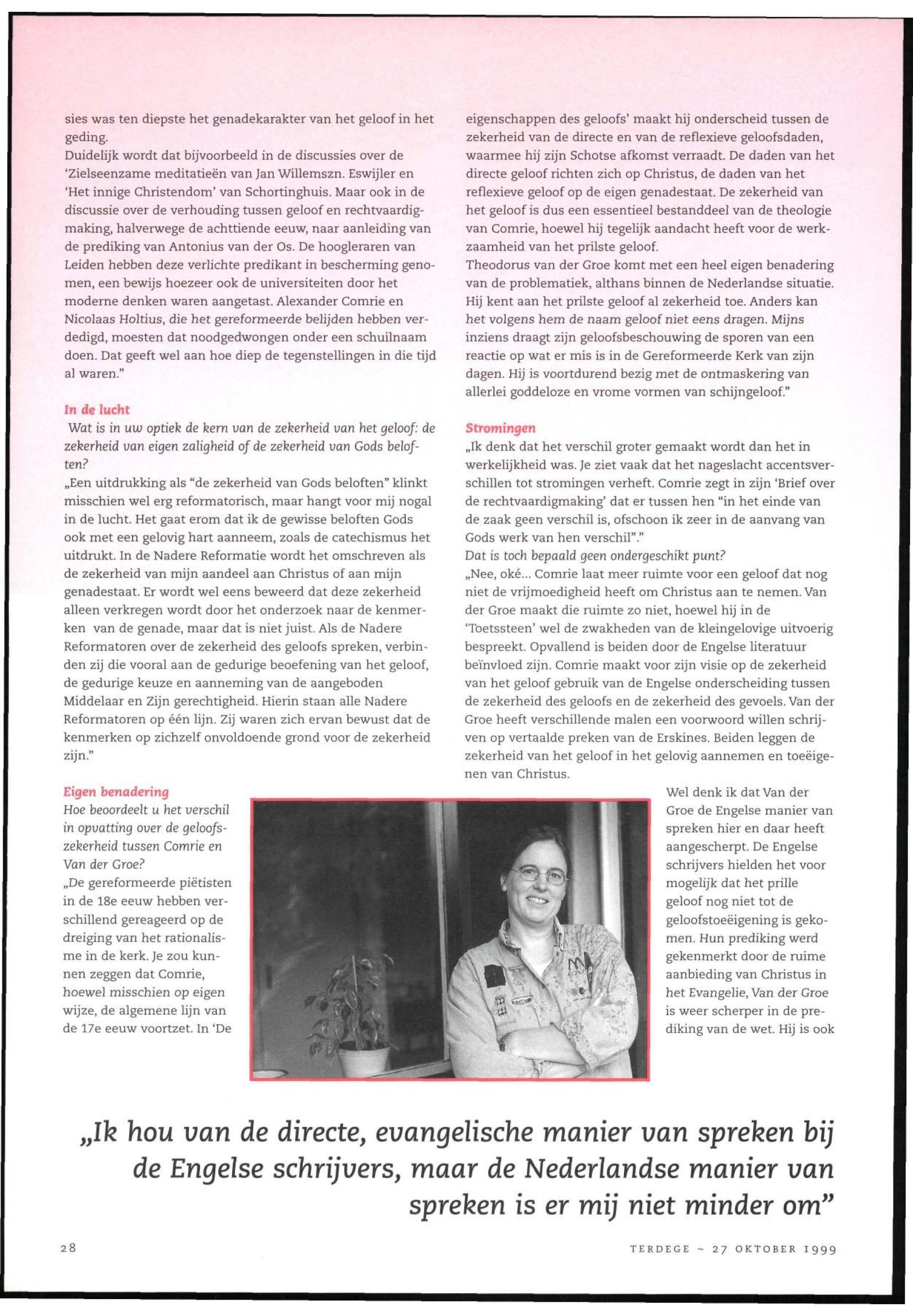 sies was ten diepste het genadekarakter van het geloof in het geding.
Duidelijk wordt dat bijvoorbeeld in de discussies over de 'Zielseenzame meditatieën van Jan Willemszn. Eswijler en 'Het innige Christendom' van Schortinghuis. Maar ook in de discussie over de verhouding tussen geloof en rechtvaardigmaking, halverwege de achttiende eeuw, naar aanleiding van de prediking van Antonius van der Os. De hoogleraren van Leiden hebben deze verlichte predikant in bescherming genomen, een bewijs hoezeer ook de universiteiten door het moderne denken waren aangetast. Alexander Comrie en Nicolaas Holtius, die het gereformeerde belijden hebben verdedigd, moesten dat noodgedwongen onder een schuilnaam doen. Dat geeft wel aan hoe diep de tegenstellingen in die tijd al waren."

In de lucht
Wat is in uw optiek de kern van de zekerheid van het geloof: de zekerheid van eigen zaligheid of de zekerheid van Gods beloften?
„Een uitdrukking als "de zekerheid van Gods beloften" klinkt misschien wel erg reformatorisch, maar hangt voor mij nogal in de lucht. Het gaat erom dat ik de gewisse beloften Gods ook met een gelovig hart aanneem, zoals de catechismus het uitdrukt. In de Nadere Reformatie wordt het omschreven als de zekerheid van mijn aandeel aan Christus of aan mijn genadestaat. Er wordt wel eens beweerd dat deze zekerheid alleen verkregen wordt door het onderzoek naar de kenmerken van de genade, maar dat is niet juist. Als de Nadere Reformatoren over de zekerheid des geloofs spreken, verbinden zij die vooral aan de gedurige beoefening van het geloof, de gedurige keuze en aanneming van de aangeboden Middelaar en Zijn gerechtigheid. Hierin staan alle Nadere Reformatoren op één lijn. Zij waren zich ervan bewust dat de kenmerken op zichzelf onvoldoende grond voor de zekerheid zijn."

Eigen benadering
Hoe beoordeelt u het verschil in opvatting over de geloofszekerheid tussen Comrie en Van der Groe?
„De gereformeerde piëtisten in de 18e eeuw hebben verschillend gereageerd op de dreiging van het rationalisme in de kerk. Je zou kunnen zeggen dat Comrie, hoewel misschien op eigen wijze, de algemene lijn van de 17e eeuw voortzet. In 'De eigenschappen des geloofs' maakt hij onderscheid tussen de zekerheid van de directe en van de reflexieve geloofsdaden, waarmee hij zijn Schotse afkomst verraadt. De daden van het directe geloof richten zich op Christus, de daden van het reflexieve geloof op de eigen genadestaat. De zekerheid van het geloof is dus een essentieel bestanddeel van de theologie van Comrie, hoewel hij tegelijk aandacht heeft voor de werkzaamheid van het prilste geloof.
Theodorus van der Groe komt met een heel eigen benadering van de problematiek, althans binnen de Nederlandse situatie. Hij kent aan het prilste geloof al zekerheid toe. Anders kan het volgens hem de naam geloof niet eens dragen. Mijns inziens draagt zijn geloofsbeschouwing de sporen van een reactie op wat er mis is in de Gereformeerde Kerk van zijn dagen. Hij is voortdurend bezig met de ontmaskering van allerlei goddeloze en vrome vormen van schijngeloof."

Stromingen
„Ik denk dat het verschil groter gemaakt wordt dan het in werkelijkheid was. Je ziet vaak dat het nageslacht accentsverschillen tot stromingen verheft. Comrie zegt in zijn 'Brief over de rechtvaardigmaking' dat er tussen hen "in het einde van de zaak geen verschil is, ofschoon ik zeer in de aanvang van Gods werk van hen verschil"."
Dat is toch bepaald geen ondergeschikt punt?
„Nee, oké... Comrie laat meer ruimte voor een geloof dat nog niet de vrijmoedigheid heeft om Christus aan te nemen. Van der Groe maakt die ruimte zo niet, hoewel hij in de 'Toetssteen' wel de zwakheden van de kleingelovige uitvoerig bespreekt. Opvallend is beiden door de Engelse literatuur beïnvloed zijn. Comrie maakt voor zijn visie op de zekerheid van het geloof gebruik van de Engelse onderscheiding tussen de zekerheid des geloofs en de zekerheid des gevoels. Van der Groe heeft verschillende malen een voorwoord willen schrijven op vertaalde preken van de Erskines. Beiden leggen de zekerheid van het geloof in het gelovig aannemen en toeëigenen van Christus.
Wel denk ik dat Van der Groe de Engelse manier van spreken hier en daar heeft aangescherpt. De Engelse schrijvers hielden het voor mogelijk dat het prille geloof nog niet tot de geloofstoeëigening is gekomen. Hun prediking werd gekenmerkt door de ruime aanbieding van Christus in het Evangelie, Van der Groe is weer scherper in de prediking van de wet. Hij is ook

„Ik hou van de directe, evangelische manier van spreken bij de Engelse schrijvers, maar de Nederlandse manier van spreken is er mij niet minder om"

28

TERDEGE ~ 27 OKTOBER 1999